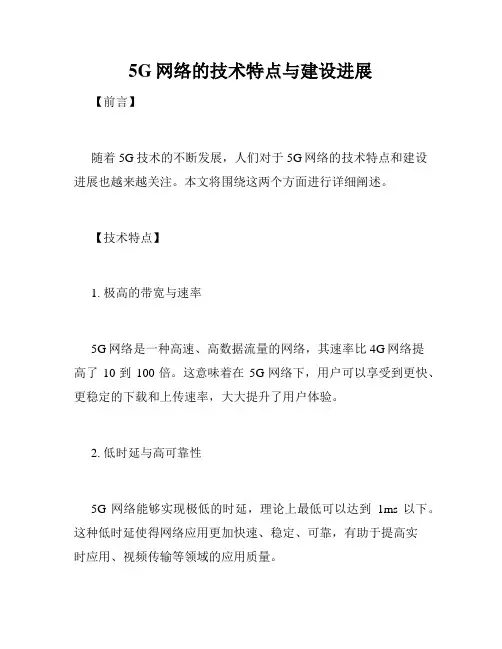 5G 网络的技术特点与建设进展

【前言】

随着 5G 技术的不断发展，人们对于 5G 网络的技术特点和建设进展也越来越关注。本文将围绕这两个方面进行详细阐述。

【技术特点】

1. 极高的带宽与速率

5G 网络是一种高速、高数据流量的网络，其速率比 4G 网络提高了 10 到 100 倍。这意味着在 5G 网络下，用户可以享受到更快、更稳定的下载和上传速率，大大提升了用户体验。

2. 低时延与高可靠性

5G 网络能够实现极低的时延，理论上最低可以达到 1ms 以下。这种低时延使得网络应用更加快速、稳定、可靠，有助于提高实时应用、视频传输等领域的应用质量。